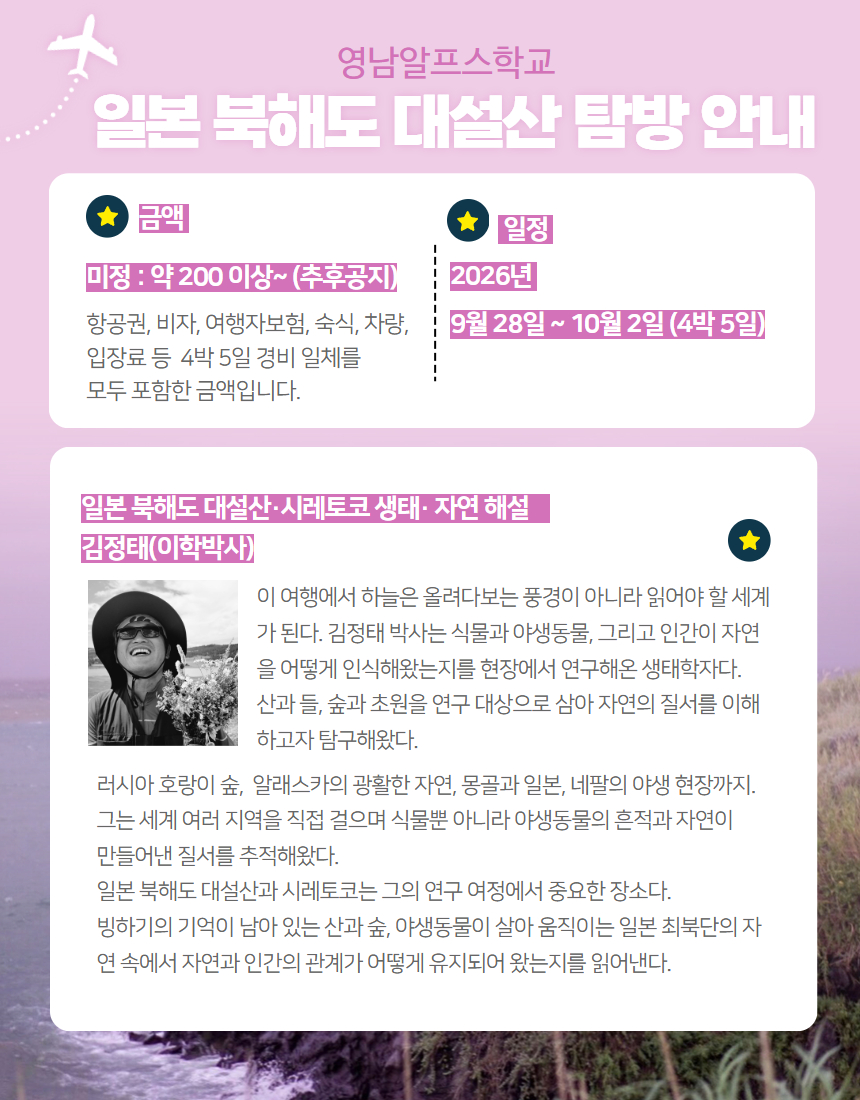 영남알프스학교

일본 북해도 대설산 탐방 안내

금액

미정 : 약 200 이상~ (추후공지)

항공권, 비자, 여행자보험, 숙식, 차량, 입장료 등 4박 5일 경비 일체를 모두 포함한 금액입니다.

일정

2026년

9월 28일 ~ 10월 2일 (4박 5일)

일본 북해도 대설산·시레토코 생태· 자연 해설

김정태(이학박사)

이 여행에서 하늘은 올려다보는 풍경이 아니라 읽어야 할 세계가 된다. 김정태 박사는 식물과 야생동물, 그리고 인간이 자연을 어떻게 인식해왔는지를 현장에서 연구해온 생태학자다. 산과 들, 숲과 초원을 연구 대상으로 삼아 자연의 질서를 이해하고자 탐구해왔다.

러시아 호랑이 숲, 알래스카의 광활한 자연, 몽골과 일본, 네팔의 야생 현장까지. 그는 세계 여러 지역을 직접 걸으며 식물뿐 아니라 야생동물의 흔적과 자연이 만들어낸 질서를 추적해왔다.
일본 북해도 대설산과 시레토코는 그의 연구 여정에서 중요한 장소다.
빙하기의 기억이 남아 있는 산과 숲, 야생동물이 살아 움직이는 일본 최북단의 자연 속에서 자연과 인간의 관계가 어떻게 유지되어 왔는지를 읽어낸다.